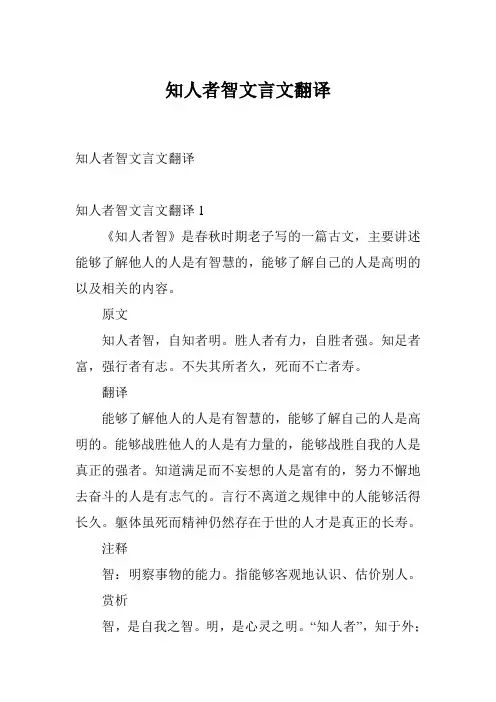 知人者智文言文翻译

知人者智文言文翻译

知人者智文言文翻译 1

《知人者智》是春秋时期老子写的一篇古文，主要讲述能够了解他人的人是有智慧的，能够了解自己的人是高明的以及相关的内容。

原文

知人者智，自知者明。胜人者有力，自胜者强。知足者富，强行者有志。不失其所者久，死而不亡者寿。

翻译

能够了解他人的人是有智慧的，能够了解自己的人是高明的。能够战胜他人的人是有力量的，能够战胜自我的人是真正的强者。知道满足而不妄想的人是富有的，努力不懈地去奋斗的人是有志气的。言行不离道之规律中的人能够活得长久。躯体虽死而精神仍然存在于世的人才是真正的长寿。

注释

智：明察事物的能力。指能够客观地认识、估价别人。

赏析

智，是自我之智。明，是心灵之明。“知人者”，知于外；